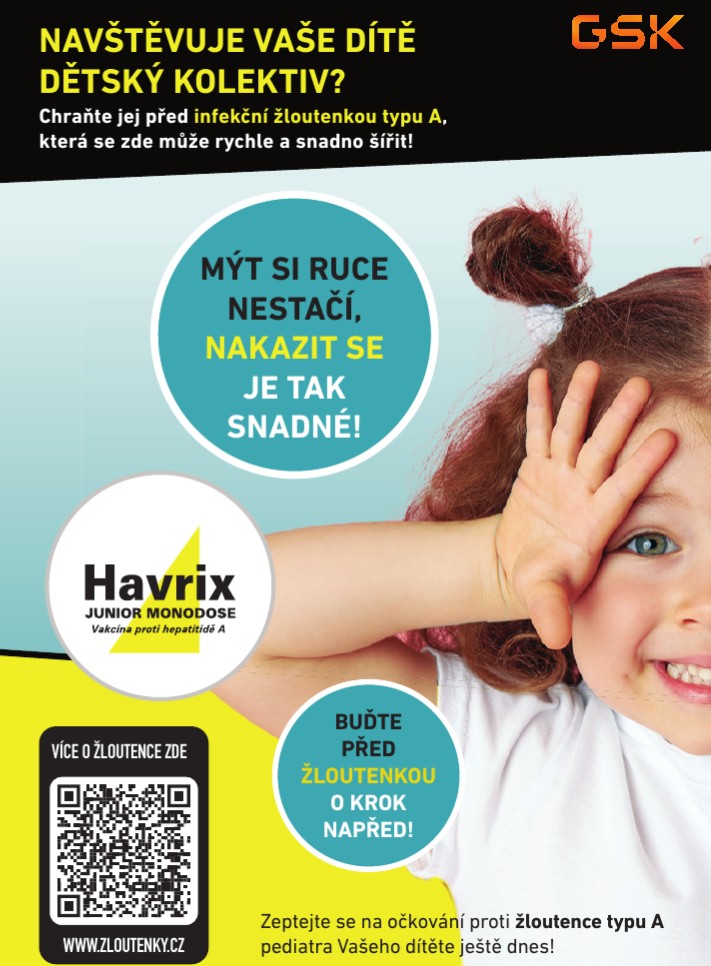 NAVŠTĚVUJE VAŠE DÍTĚ DĚTSKÝ KOLEKTIV?

GSK

Chraňte jej před infekční žloutenkou typu A, která se zde může rychle a snadno šířit!

MÝT SI RUCE NESTAČÍ, NAKAZIT SE JE TAK SNADNÉ!

Havrix
JUNIOR MONODOSE
Vakcína proti hepatitidě A

BUĎTE PŘED ŽLOUTENKOU O KROK NAPŘED!

VÍCE O ŽLOUTENCE ZDE

WWW.ZLOUTENKY.CZ

Zeptejte se na očkování proti žloutence typu A pediatra Vašeho dítěte ještě dnes!